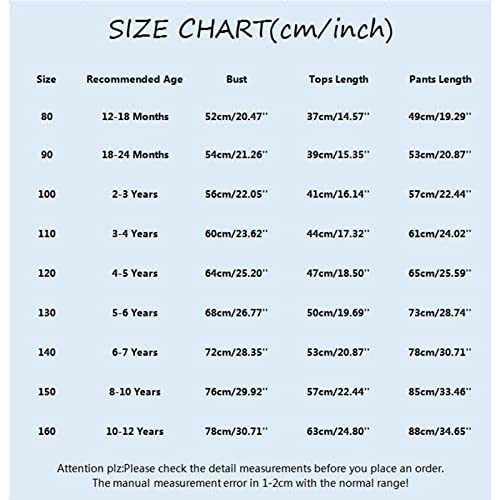 SIZE CHART(cm/inch)

| Size | Recommended Age | Bust | Tops Length | Pants Length |
|---|---|---|---|---|
| 80 | 12-18 Months | 52cm/20.47'' | 37cm/14.57'' | 49cm/19.29'' |
| 90 | 18-24 Months | 54cm/21.26'' | 39cm/15.35'' | 53cm/20.87'' |
| 100 | 2-3 Years | 56cm/22.05'' | 41cm/16.14'' | 57cm/22.44'' |
| 110 | 3-4 Years | 60cm/23.62'' | 44cm/17.32'' | 61cm/24.02'' |
| 120 | 4-5 Years | 64cm/25.20'' | 47cm/18.50'' | 65cm/25.59'' |
| 130 | 5-6 Years | 68cm/26.77'' | 50cm/19.69'' | 73cm/28.74'' |
| 140 | 6-7 Years | 72cm/28.35'' | 53cm/20.87'' | 78cm/30.71'' |
| 150 | 8-10 Years | 76cm/29.92'' | 57cm/22.44'' | 85cm/33.46'' |
| 160 | 10-12 Years | 78cm/30.71'' | 63cm/24.80'' | 88cm/34.65'' |

Attention plz:Please check the detail measurements before you place an order. The manual measurement error in 1-2cm with the normal range!